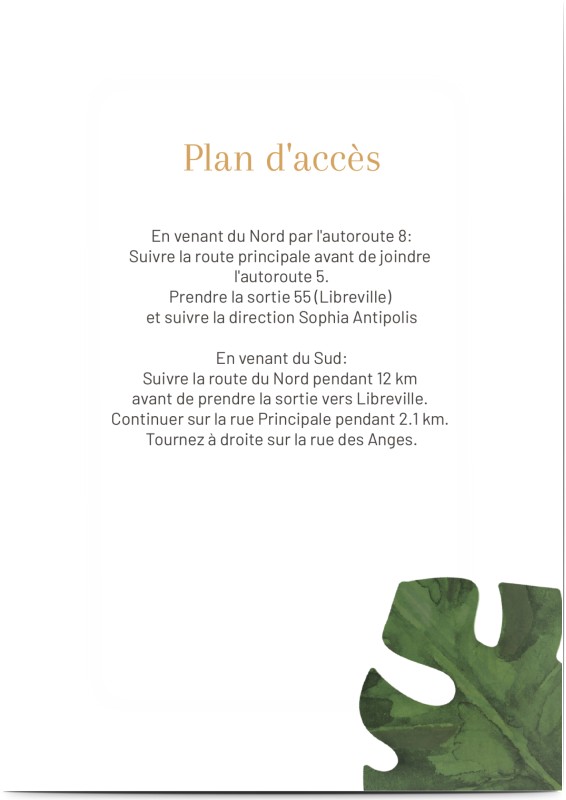 Plan d'accès

En venant du Nord par l'autoroute 8:
Suivre la route principale avant de joindre l'autoroute 5.
Prendre la sortie 55 (Libreville)
et suivre la direction Sophia Antipolis

En venant du Sud:
Suivre la route du Nord pendant 12 km
avant de prendre la sortie vers Libreville.
Continuer sur la rue Principale pendant 2.1 km.
Tournez à droite sur la rue des Anges.